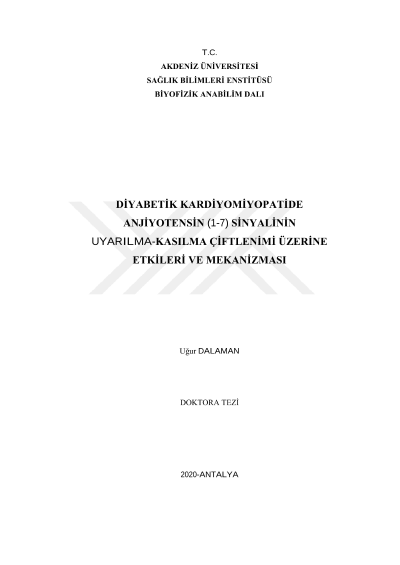 T.C.
AKDENİZ ÜNİVERSİTESİ
SAĞLIK BİLİMLERİ ENSTİTÜSÜ
BİYOFİZİK ANABİLİM DALI

DİYABETİK KARDİYOMİYOPATİDE ANJİYOTENSİN (1-7) SİNYALİNİN UYARILMA-KASILMA ÇİFTLENİMİ ÜZERİNE ETKİLERİ VE MEKANİZMASI

Uğur DALAMAN

DOKTORA TEZİ

2020-ANTALYA